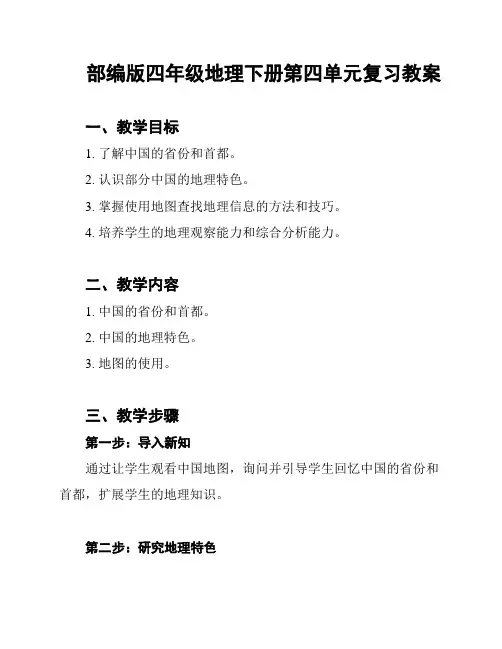 部编版四年级地理下册第四单元复习教案

一、教学目标

1. 了解中国的省份和首都。

2. 认识部分中国的地理特色。

3. 掌握使用地图查找地理信息的方法和技巧。

4. 培养学生的地理观察能力和综合分析能力。

二、教学内容

1. 中国的省份和首都。

2. 中国的地理特色。

3. 地图的使用。

三、教学步骤

第一步：导入新知

通过让学生观看中国地图，询问并引导学生回忆中国的省份和首都，扩展学生的地理知识。

第二步：研究地理特色